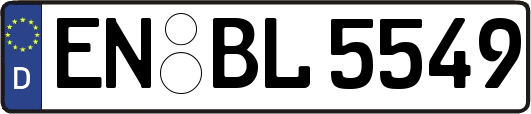 D
EN BL 5549